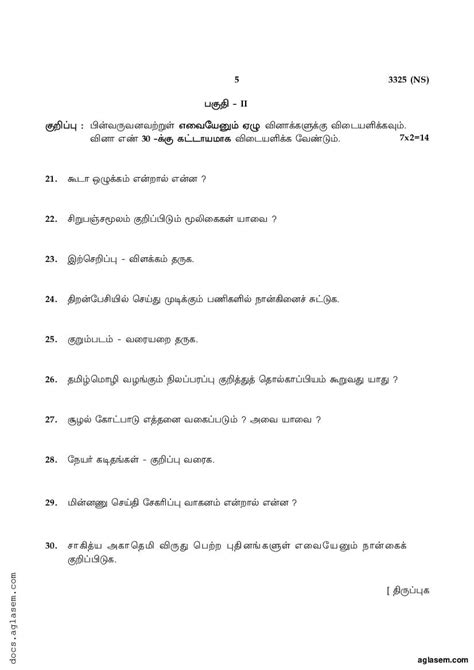 5 3325 (NS)

பகுதி - II

குறிப்பு : பின்வருவனவற்றுள் எவையேனும் ஏழு வினாக்களுக்கு விடையளிக்கவும். வினா எண் 30 -க்கு கட்டாயமாக விடையளிக்க வேண்டும். 7x2=14

21. கூடா ஒழுக்கம் என்றால் என்ன ?

22. சிறுபஞ்சமூலம் குறிப்பிடும் மூலிகைகள் யாவை ?

23. இற்செறிப்பு - விளக்கம் தருக.

24. திறன்பேசியில் செய்து முடிக்கும் பணிகளில் நான்கினைச் சுட்டுக.

25. குறும்படம் - வரையறை தருக.

26. தமிழ்மொழி வழங்கும் நிலப்பரப்பு குறித்துத் தொல்காப்பியம் கூறுவது யாது ?

27. சூழல் கோட்பாடு எத்தனை வகைப்படும் ? அவை யாவை ?

28. நேயர் கடிதங்கள் - குறிப்பு வரைக.

29. மின்னணு செய்தி சேகரிப்பு வாகனம் என்றால் என்ன ?

30. சாகித்ய அகாதெமி விருது பெற்ற புதினங்களுள் எவையேனும் நான்கைக் குறிப்பிடுக.

[ திருப்புக

docs.aglasem.com

aglasem.com